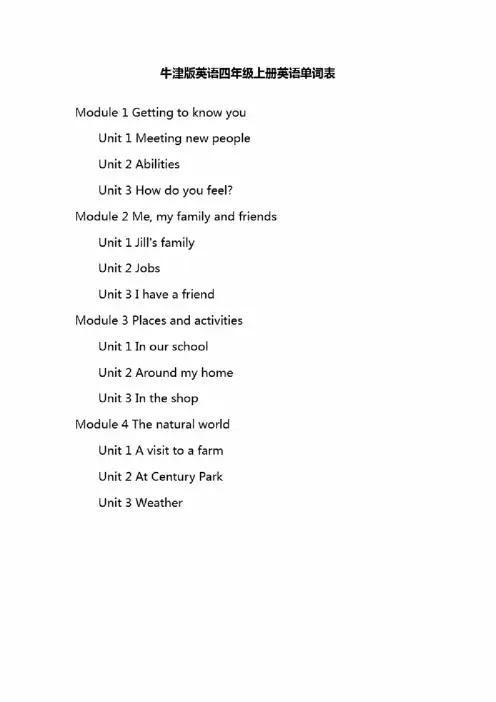 牛津版英语四年级上册英语单词表

Module 1 Getting to know you

Unit 1 Meeting new people

Unit 2 Abilities

Unit 3 How do you feel?

Module 2 Me, my family and friends

Unit 1 Jill's family

Unit 2 Jobs

Unit 3 I have a friend

Module 3 Places and activities

Unit 1 In our school

Unit 2 Around my home

Unit 3 In the shop

Module 4 The natural world

Unit 1 A visit to a farm

Unit 2 At Century Park

Unit 3 Weather